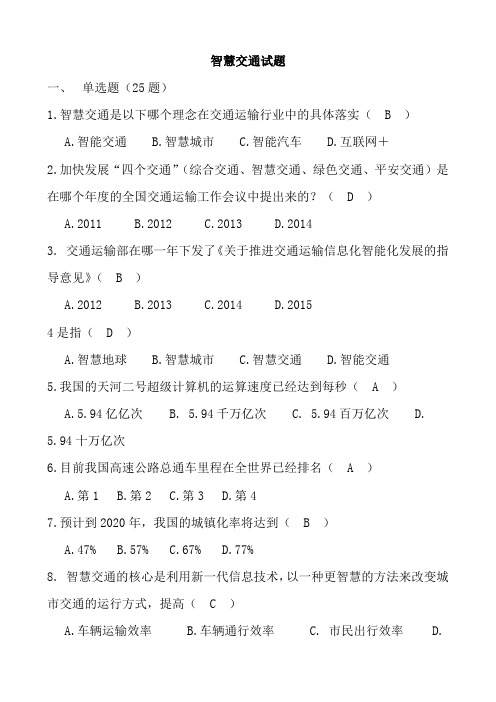 智慧交通试题

一、 单选题（25 题）

1.智慧交通是以下哪个理念在交通运输行业中的具体落实（ B ）

A.智能交通 B.智慧城市 C.智能汽车 D.互联网＋

2.加快发展“四个交通”（综合交通、智慧交通、绿色交通、平安交通）是在哪个年度的全国交通运输工作会议中提出来的？（ D ）

A.2011 B.2012 C.2013 D.2014

3. 交通运输部在哪一年下发了《关于推进交通运输信息化智能化发展的指导意见》（ B ）

A.2012 B.2013 C.2014 D.2015

4 是指（ D ）

A.智慧地球 B.智慧城市 C.智慧交通 D.智能交通

5.我国的天河二号超级计算机的运算速度已经达到每秒（ A ）

A.5.94 亿亿次 B. 5.94 千万亿次 C. 5.94 百万亿次 D. 5.94 十万亿次

6.目前我国高速公路总通车里程在全世界已经排名（ A ）

A.第 1 B.第 2 C.第 3 D.第 4

7.预计到 2020 年，我国的城镇化率将达到（ B ）

A.47% B.57% C.67% D.77%

8. 智慧交通的核心是利用新一代信息技术，以一种更智慧的方法来改变城市交通的运行方式，提高（ C ）

A.车辆运输效率 B.车辆通行效率 C. 市民出行效率 D.